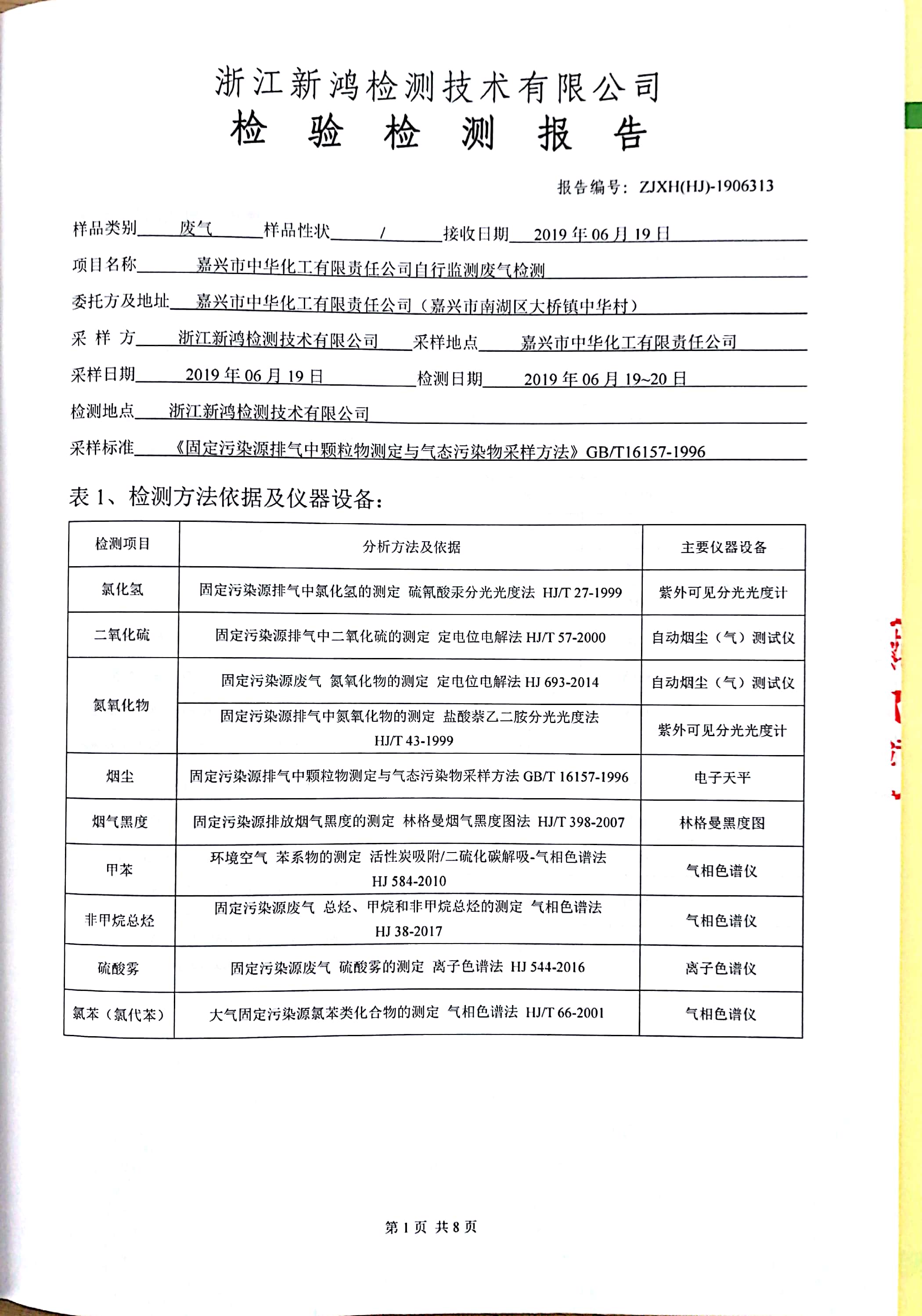 浙江新鸿检测技术有限公司
检 验 检 测 报 告

报告编号：ZJXH(HJ)-1906313

样品类别 废气 样品性状 / 接收日期 2019 年 06 月 19 日

项目名称 嘉兴市中华化工有限责任公司自行监测废气检测

委托方及地址 嘉兴市中华化工有限责任公司（嘉兴市南湖区大桥镇中华村）

采 样 方 浙江新鸿检测技术有限公司 采样地点 嘉兴市中华化工有限责任公司

采样日期 2019 年 06 月 19 日 检测日期 2019 年 06 月 19~20 日

检测地点 浙江新鸿检测技术有限公司

采样标准 《固定污染源排气中颗粒物测定与气态污染物采样方法》GB/T16157-1996

表 1、检测方法依据及仪器设备：

| 检测项目 | 分析方法及依据 | 主要仪器设备 |
|---|---|---|
| 氯化氢 | 固定污染源排气中氯化氢的测定 硫氰酸汞分光光度法 HJ/T 27-1999 | 紫外可见分光光度计 |
| 二氧化硫 | 固定污染源排气中二氧化硫的测定 定电位电解法 HJ/T 57-2000 | 自动烟尘（气）测试仪 |
| 氮氧化物 | 固定污染源废气 氮氧化物的测定 定电位电解法 HJ 693-2014 | 自动烟尘（气）测试仪 |
| 氮氧化物 | 固定污染源排气中氮氧化物的测定 盐酸萘乙二胺分光光度法 HJ/T 43-1999 | 紫外可见分光光度计 |
| 烟尘 | 固定污染源排气中颗粒物测定与气态污染物采样方法 GB/T 16157-1996 | 电子天平 |
| 烟气黑度 | 固定污染源排放烟气黑度的测定 林格曼烟气黑度图法 HJ/T 398-2007 | 林格曼黑度图 |
| 甲苯 | 环境空气 苯系物的测定 活性炭吸附/二硫化碳解吸-气相色谱法 HJ 584-2010 | 气相色谱仪 |
| 非甲烷总烃 | 固定污染源废气 总烃、甲烷和非甲烷总烃的测定 气相色谱法 HJ 38-2017 | 气相色谱仪 |
| 硫酸雾 | 固定污染源废气 硫酸雾的测定 离子色谱法 HJ 544-2016 | 离子色谱仪 |
| 氯苯（氯代苯） | 大气固定污染源氯苯类化合物的测定 气相色谱法 HJ/T 66-2001 | 气相色谱仪 |

第 1 页 共 8 页